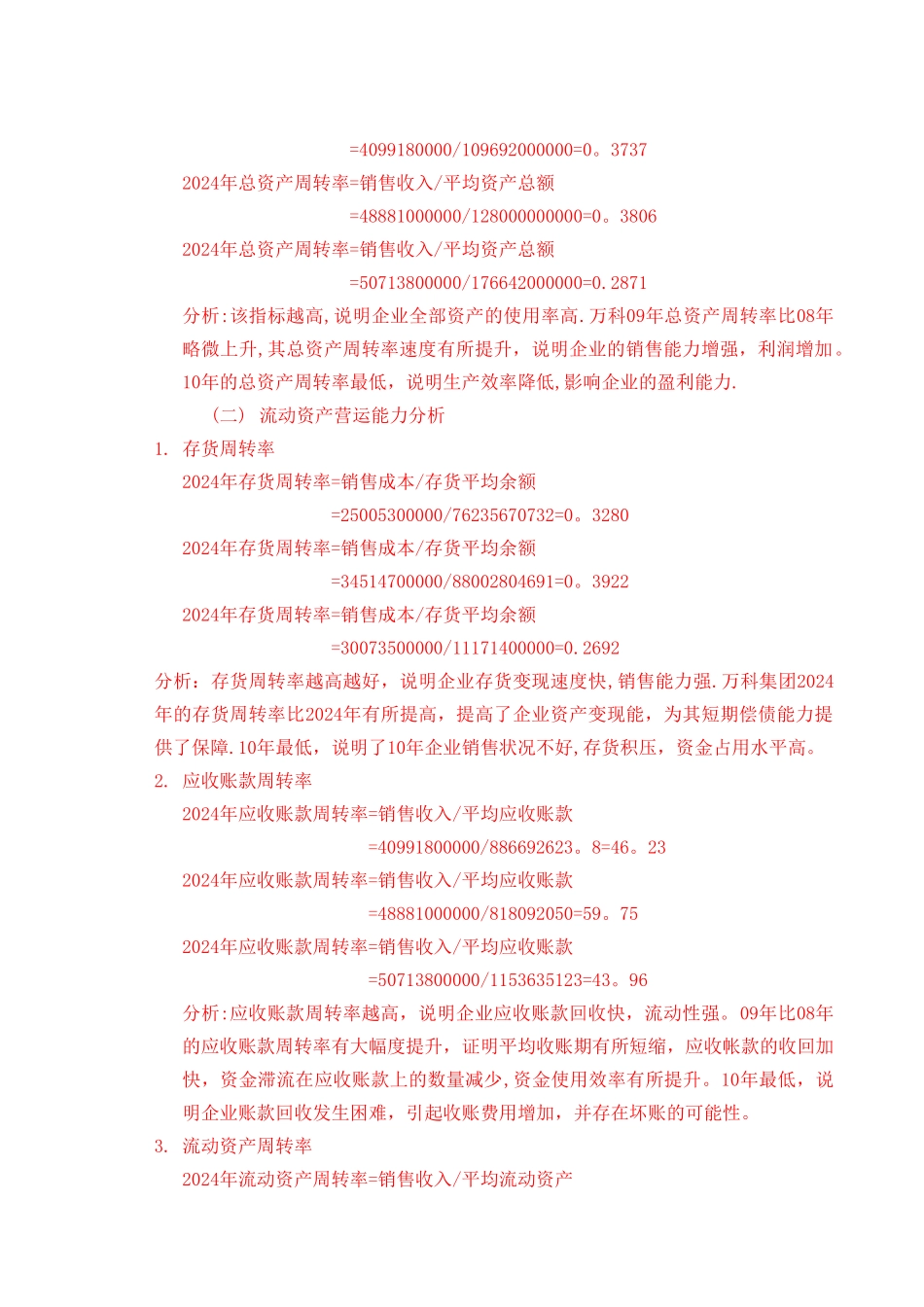 =4099180000/109692000000=0。3737

2024年总资产周转率=销售收入/平均资产总额

=48881000000/128000000000=0。3806

2024年总资产周转率=销售收入/平均资产总额

=50713800000/176642000000=0.2871

分析:该指标越高,说明企业全部资产的使用率高.万科09年总资产周转率比08年略微上升,其总资产周转率速度有所提升，说明企业的销售能力增强，利润增加。10年的总资产周转率最低，说明生产效率降低,影响企业的盈利能力.

（二） 流动资产营运能力分析

1. 存货周转率

2024年存货周转率=销售成本/存货平均余额

=25005300000/76235670732=0。3280

2024年存货周转率=销售成本/存货平均余额

=34514700000/88002804691=0。3922

2024年存货周转率=销售成本/存货平均余额

=30073500000/11171400000=0.2692

分析：存货周转率越高越好，说明企业存货变现速度快,销售能力强.万科集团2024年的存货周转率比2024年有所提高，提高了企业资产变现能，为其短期偿债能力提供了保障.10年最低，说明了10年企业销售状况不好,存货积压，资金占用水平高。

2. 应收账款周转率

2024年应收账款周转率=销售收入/平均应收账款

=40991800000/886692623。8=46。23

2024年应收账款周转率=销售收入/平均应收账款

=48881000000/818092050=59。75

2024年应收账款周转率=销售收入/平均应收账款

=50713800000/1153635123=43。96

分析:应收账款周转率越高，说明企业应收账款回收快，流动性强。09年比08年的应收账款周转率有大幅度提升，证明平均收账期有所短缩，应收帐款的收回加快，资金滞流在应收账款上的数量减少,资金使用效率有所提升。10年最低，说明企业账款回收发生困难，引起收账费用增加，并存在坏账的可能性。

3. 流动资产周转率

2024年流动资产周转率=销售收入/平均流动资产